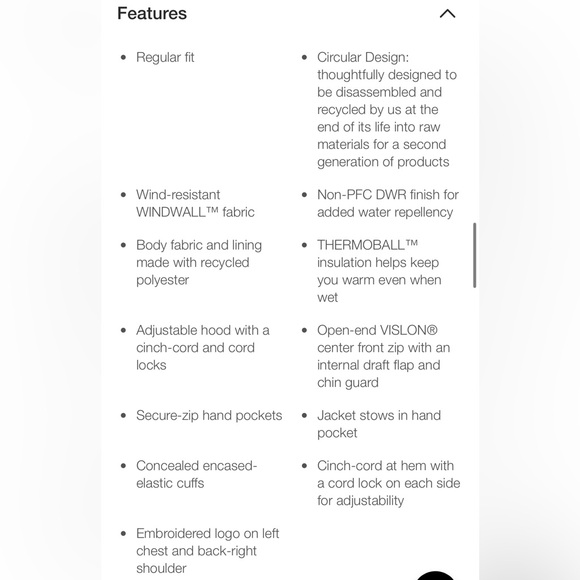 Features

- Regular fit
- Wind-resistant WINDWALL™ fabric
- Body fabric and lining made with recycled polyester
- Adjustable hood with a cinch-cord and cord locks
- Secure-zip hand pockets
- Concealed encased-elastic cuffs
- Embroidered logo on left chest and back-right shoulder

- Circular Design: thoughtfully designed to be disassembled and recycled by us at the end of its life into raw materials for a second generation of products
- Non-PFC DWR finish for added water repellency
- THERMOBALL™ insulation helps keep you warm even when wet
- Open-end VISLON® center front zip with an internal draft flap and chin guard
- Jacket stows in hand pocket
- Cinch-cord at hem with a cord lock on each side for adjustability